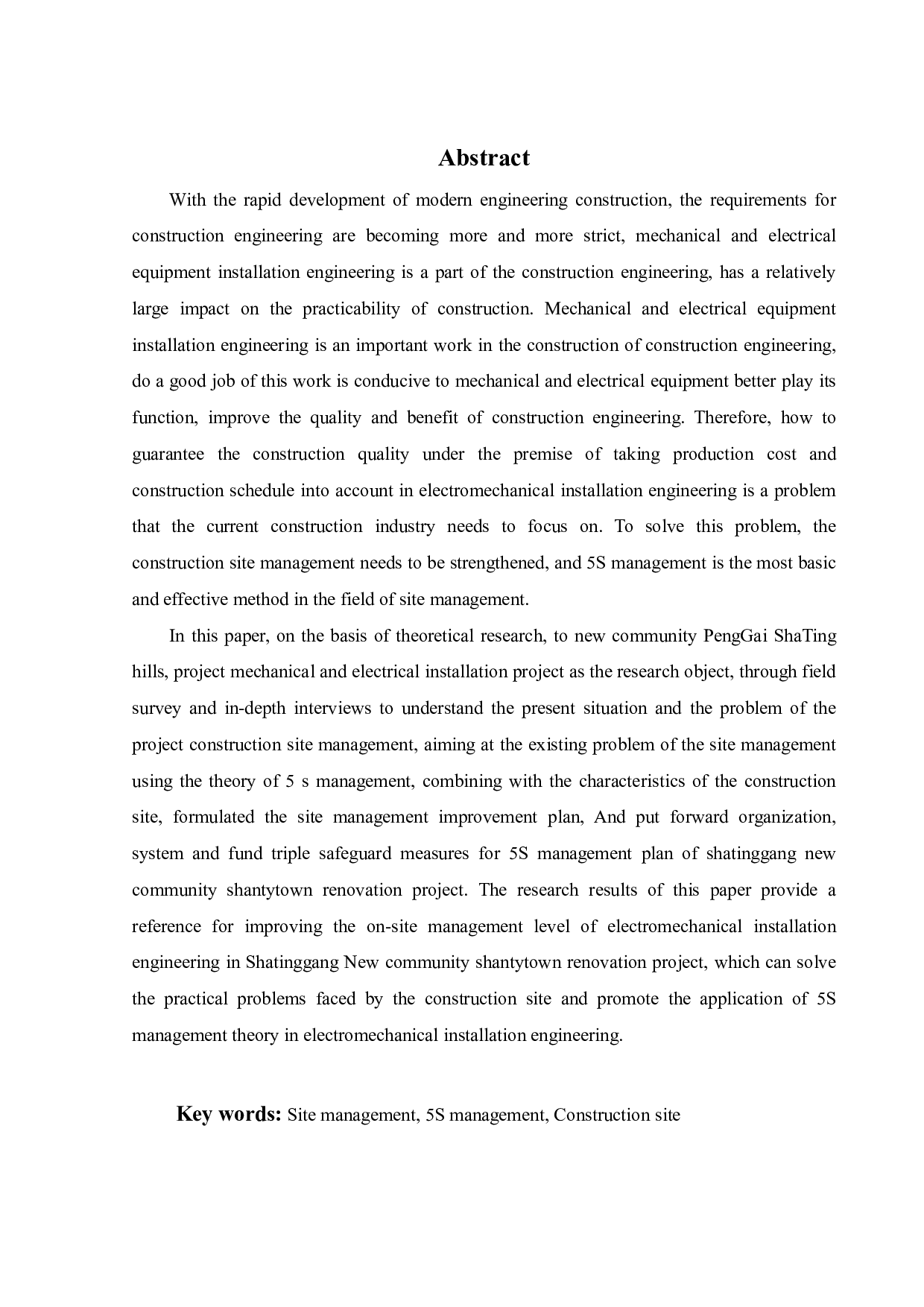 Abstract

With the rapid development of modern engineering construction, the requirements for construction engineering are becoming more and more strict, mechanical and electrical equipment installation engineering is a part of the construction engineering, has a relatively large impact on the practicability of construction. Mechanical and electrical equipment installation engineering is an important work in the construction of construction engineering, do a good job of this work is conducive to mechanical and electrical equipment better play its function, improve the quality and benefit of construction engineering. Therefore, how to guarantee the construction quality under the premise of taking production cost and construction schedule into account in electromechanical installation engineering is a problem that the current construction industry needs to focus on. To solve this problem, the construction site management needs to be strengthened, and 5S management is the most basic and effective method in the field of site management.

In this paper, on the basis of theoretical research, to new community PengGai ShaTing hills, project mechanical and electrical installation project as the research object, through field survey and in-depth interviews to understand the present situation and the problem of the project construction site management, aiming at the existing problem of the site management using the theory of 5 s management, combining with the characteristics of the construction site, formulated the site management improvement plan, And put forward organization, system and fund triple safeguard measures for 5S management plan of shatinggang new community shantytown renovation project. The research results of this paper provide a reference for improving the on-site management level of electromechanical installation engineering in Shatinggang New community shantytown renovation project, which can solve the practical problems faced by the construction site and promote the application of 5S management theory in electromechanical installation engineering.

Key words: Site management, 5S management, Construction site